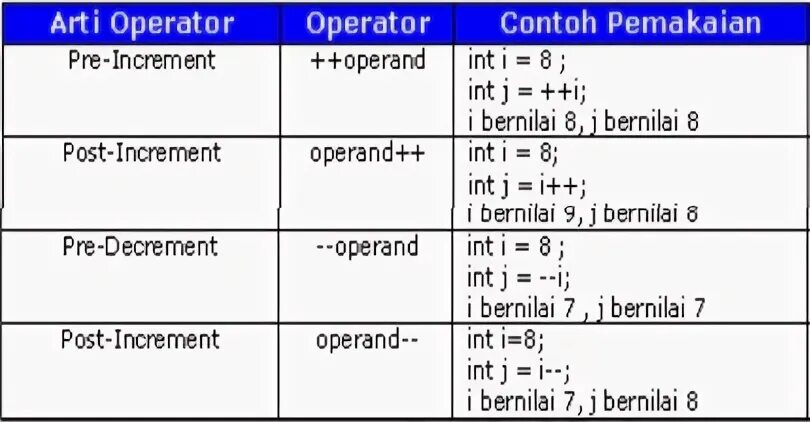 | Arti Operator | Operator | Contoh Pemakaian |
|---|---|---|
| Pre-Increment | ++operand | int i = 8 ; int j = ++i; i bernilai 8, j bernilai 8 |
| Post-Increment | operand++ | int i = 8; int j = i++; i bernilai 9, j bernilai 8 |
| Pre-Decrement | --operand | int i = 8 ; int j = --i; i bernilai 7 , j bernilai 7 |
| Post-Increment | operand-- | int i=8; int j = i--; i bernilai 7, j bernilai 8 |